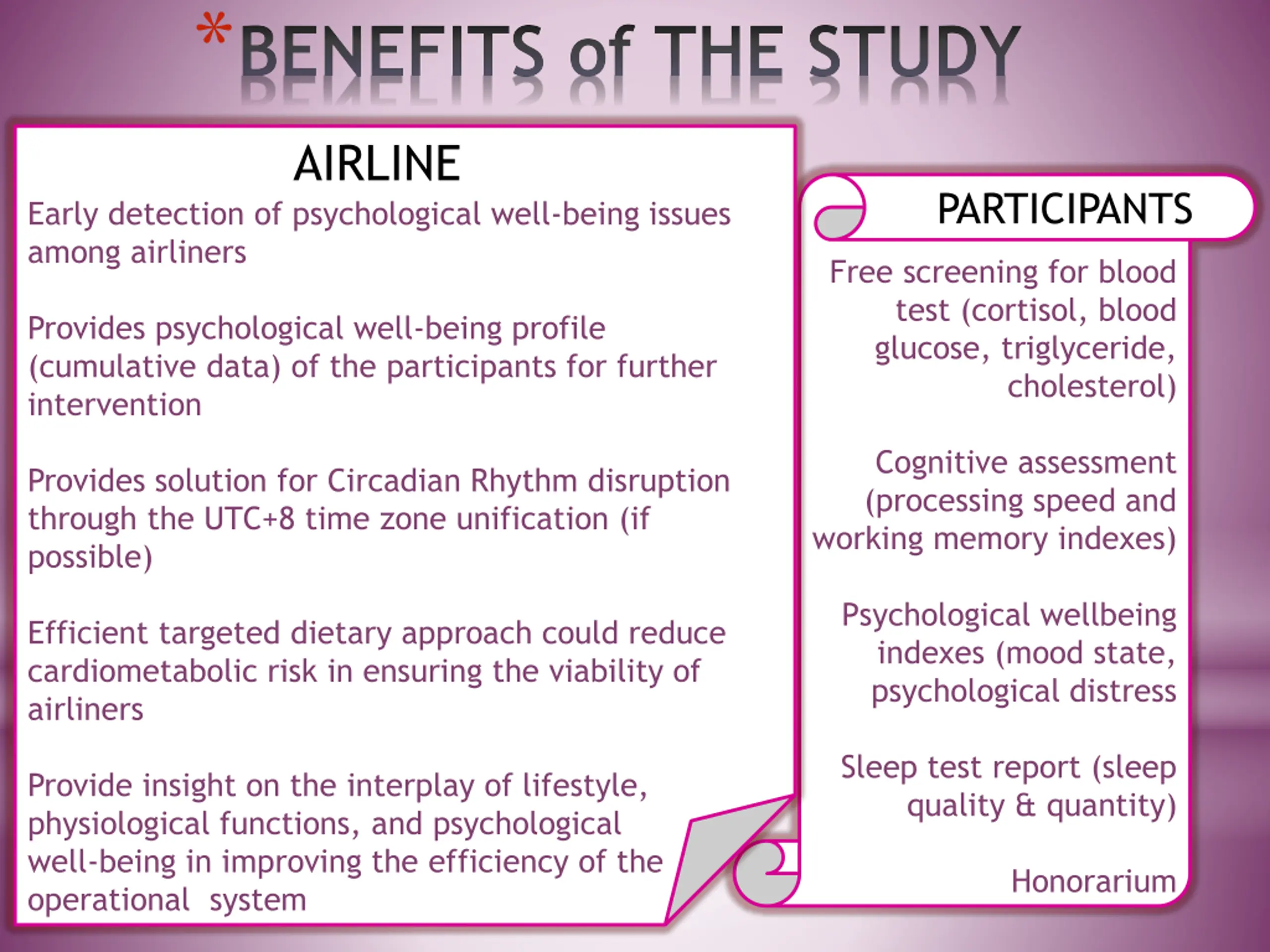 *BENEFITS of THE STUDY

AIRLINE

Early detection of psychological well-being issues among airliners

Provides psychological well-being profile (cumulative data) of the participants for further intervention

Provides solution for Circadian Rhythm disruption through the UTC+8 time zone unification (if possible)

Efficient targeted dietary approach could reduce cardiometabolic risk in ensuring the viability of airliners

Provide insight on the interplay of lifestyle, physiological functions, and psychological well-being in improving the efficiency of the operational system

PARTICIPANTS

Free screening for blood test (cortisol, blood glucose, triglyceride, cholesterol)

Cognitive assessment (processing speed and working memory indexes)

Psychological wellbeing indexes (mood state, psychological distress

Sleep test report (sleep quality & quantity)

Honorarium